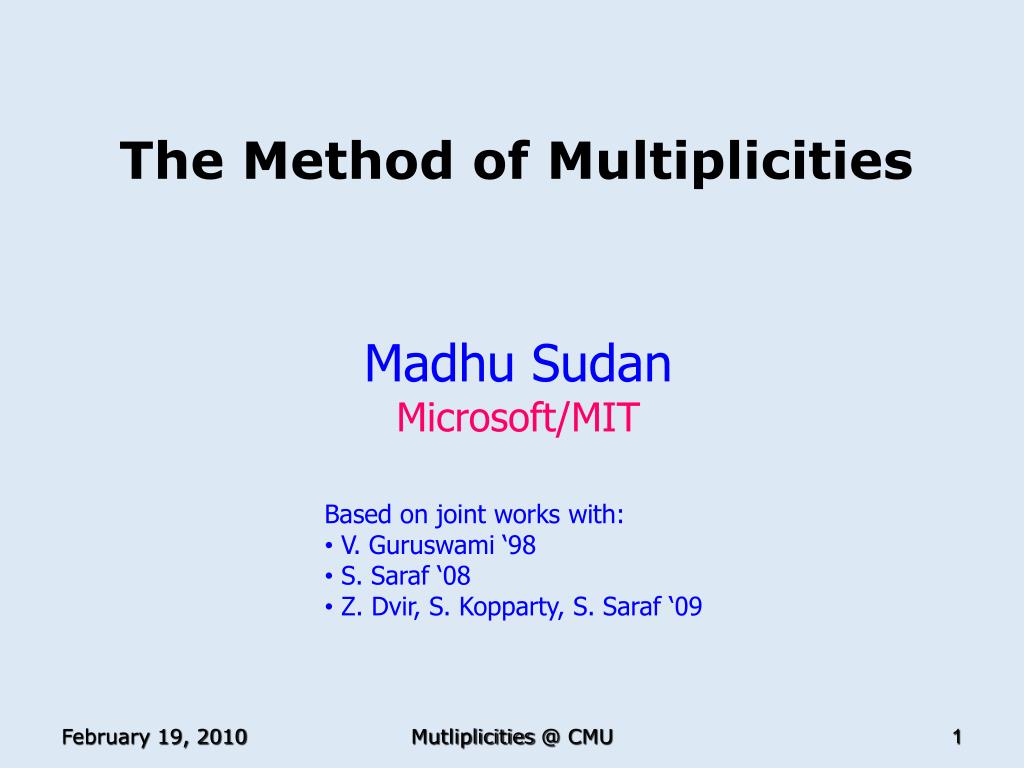 The Method of Multiplicities

Madhu Sudan
Microsoft/MIT

Based on joint works with:
• V. Guruswami ‘98
• S. Saraf ‘08
• Z. Dvir, S. Kopparty, S. Saraf ‘09

February 19, 2010

Mutliplicities @ CMU

1